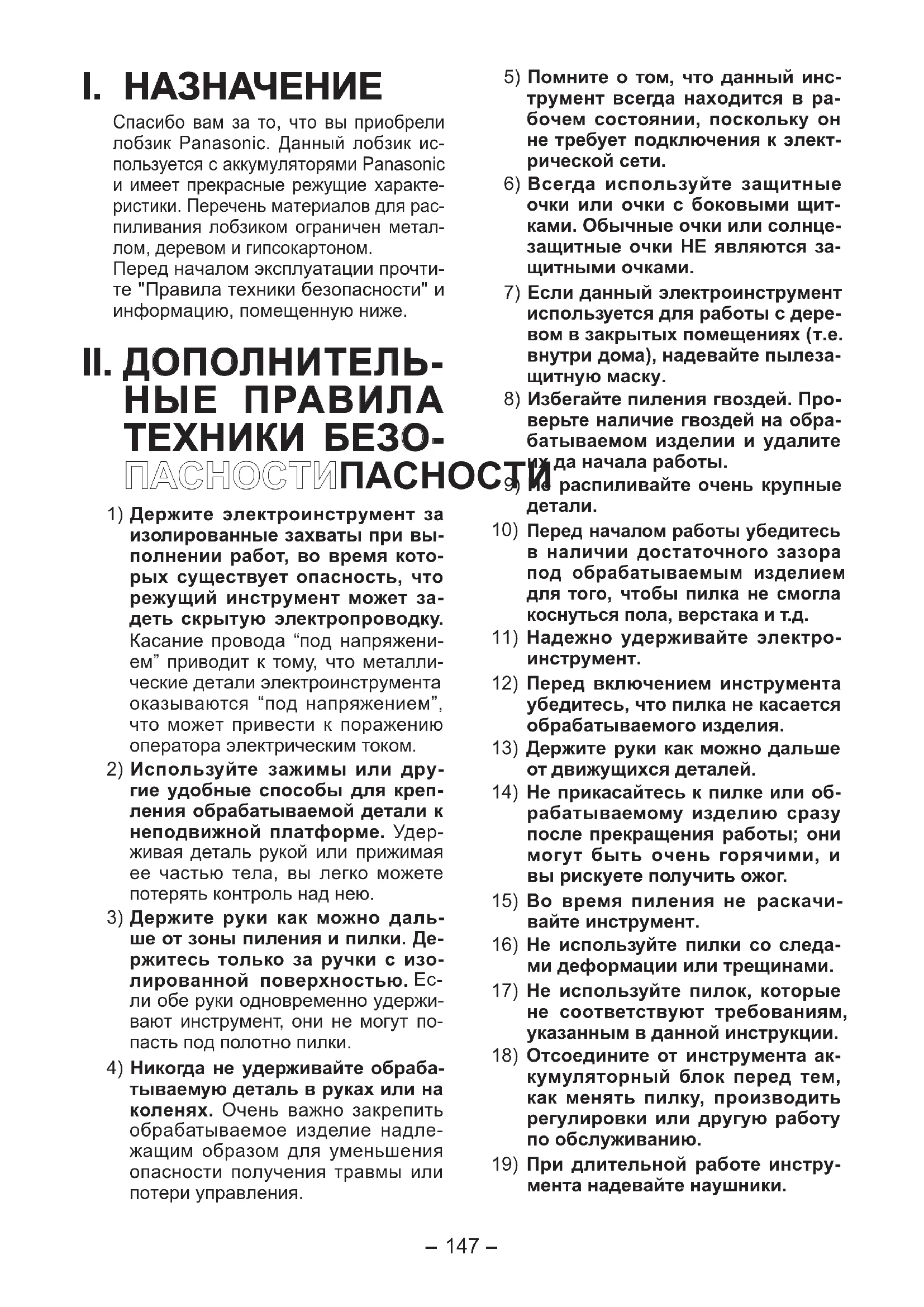 I. НАЗНАЧЕНИЕ

Спасибо вам за то, что вы приобрели лобзик Panasonic. Данный лобзик используется с аккумуляторами Panasonic и имеет прекрасные режущие характеристики. Перечень материалов для распиливания лобзиком ограничен металлом, деревом и гипсокартоном.
Перед началом эксплуатации прочтите "Правила техники безопасности" и информацию, помещенную ниже.

II. ДОПОЛНИТЕЛЬНЫЕ ПРАВИЛА ТЕХНИКИ БЕЗОПАСНОСТИПАСНОСТИ

1) Держите электроинструмент за изолированные захваты при выполнении работ, во время которых существует опасность, что режущий инструмент может задеть скрытую электропроводку. Касание провода “под напряжением” приводит к тому, что металлические детали электроинструмента оказываются “под напряжением”, что может привести к поражению оператора электрическим током.
2) Используйте зажимы или другие удобные способы для крепления обрабатываемой детали к неподвижной платформе. Удерживая деталь рукой или прижимая ее частью тела, вы легко можете потерять контроль над нею.
3) Держите руки как можно дальше от зоны пиления и пилки. Держитесь только за ручки с изолированной поверхностью. Если обе руки одновременно удерживают инструмент, они не могут попасть под полотно пилки.
4) Никогда не удерживайте обрабатываемую деталь в руках или на коленях. Очень важно закрепить обрабатываемое изделие надлежащим образом для уменьшения опасности получения травмы или потери управления.
5) Помните о том, что данный инструмент всегда находится в рабочем состоянии, поскольку он не требует подключения к электрической сети.
6) Всегда используйте защитные очки или очки с боковыми щитками. Обычные очки или солнцезащитные очки НЕ являются защитными очками.
7) Если данный электроинструмент используется для работы с деревом в закрытых помещениях (т.е. внутри дома), надевайте пылезащитную маску.
8) Избегайте пиления гвоздей. Проверьте наличие гвоздей на обрабатываемом изделии и удалите их да начала работы.
9) Не распиливайте очень крупные детали.
10) Перед началом работы убедитесь в наличии достаточного зазора под обрабатываемым изделием для того, чтобы пилка не смогла коснуться пола, верстака и т.д.
11) Надежно удерживайте электроинструмент.
12) Перед включением инструмента убедитесь, что пилка не касается обрабатываемого изделия.
13) Держите руки как можно дальше от движущихся деталей.
14) Не прикасайтесь к пилке или обрабатываемому изделию сразу после прекращения работы; они могут быть очень горячими, и вы рискуете получить ожог.
15) Во время пиления не раскачивайте инструмент.
16) Не используйте пилки со следами деформации или трещинами.
17) Не используйте пилок, которые не соответствуют требованиям, указанным в данной инструкции.
18) Отсоедините от инструмента аккумуляторный блок перед тем, как менять пилку, производить регулировки или другую работу по обслуживанию.
19) При длительной работе инструмента надевайте наушники.

– 147 –